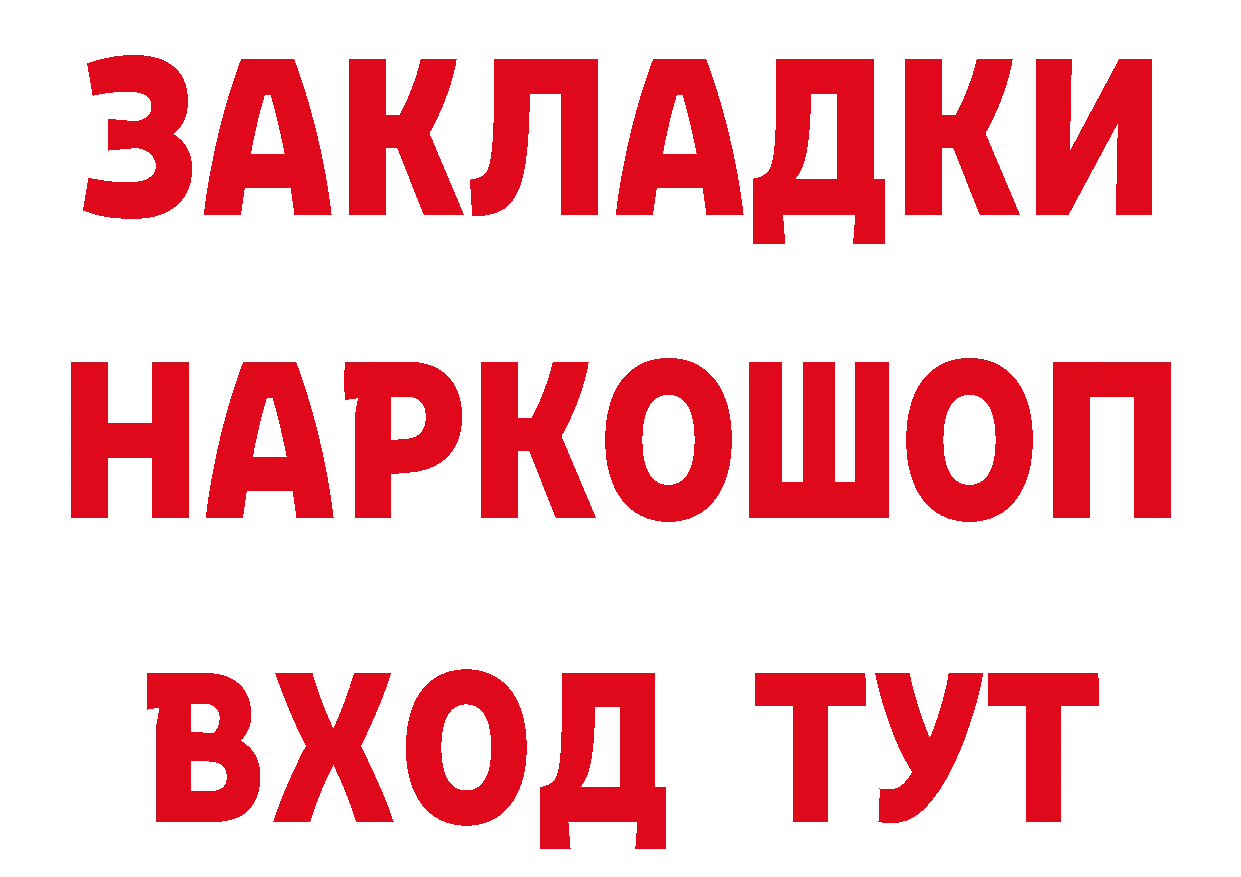 ЗАКЛАДКИ НАРКОШОП ВХОД ТУТ